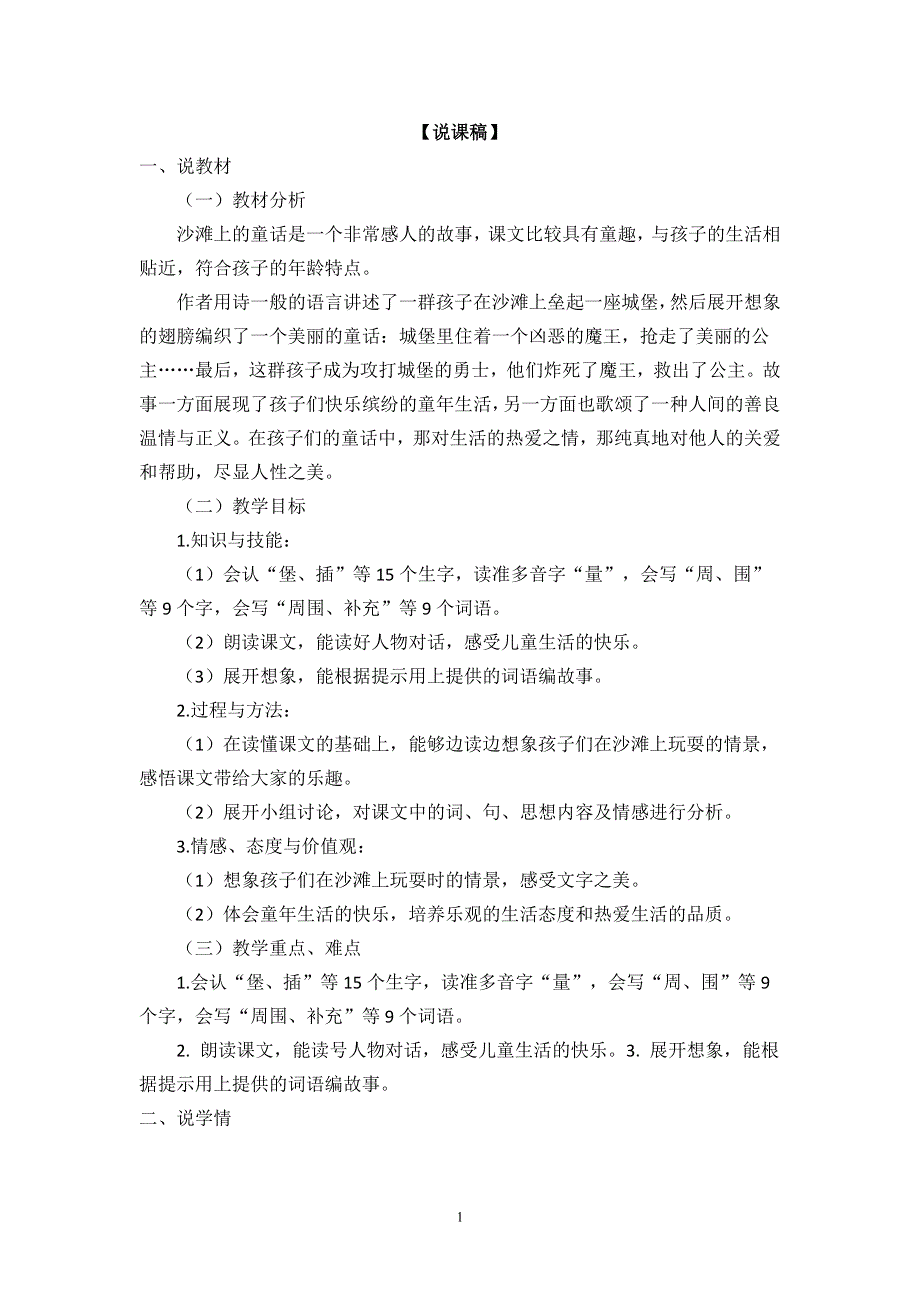 【说课稿】

一、说教材

（一）教材分析

沙滩上的童话是一个非常感人的故事，课文比较具有童趣，与孩子的生活相贴近，符合孩子的年龄特点。

作者用诗一般的语言讲述了一群孩子在沙滩上垒起一座城堡，然后展开想象的翅膀编织了一个美丽的童话：城堡里住着一个凶恶的魔王，抢走了美丽的公主……最后，这群孩子成为攻打城堡的勇士，他们炸死了魔王，救出了公主。故事一方面展现了孩子们快乐缤纷的童年生活，另一方面也歌颂了一种人间的善良温情与正义。在孩子们的童话中，那对生活的热爱之情，那纯真地对他人的关爱和帮助，尽显人性之美。

（二）教学目标

1.知识与技能：

（1）会认“堡、插”等 15 个生字，读准多音字“量”，会写“周、围”等 9 个字，会写“周围、补充”等 9 个词语。

（2）朗读课文，能读好人物对话，感受儿童生活的快乐。

（3）展开想象，能根据提示用上提供的词语编故事。

2.过程与方法：

（1）在读懂课文的基础上，能够边读边想象孩子们在沙滩上玩耍的情景，感悟课文带给大家的乐趣。

（2）展开小组讨论，对课文中的词、句、思想内容及情感进行分析。

3.情感、态度与价值观：

（1）想象孩子们在沙滩上玩耍时的情景，感受文字之美。

（2）体会童年生活的快乐，培养乐观的生活态度和热爱生活的品质。

（三）教学重点、难点

1.会认“堡、插”等 15 个生字，读准多音字“量”，会写“周、围”等 9 个字，会写“周围、补充”等 9 个词语。

2. 朗读课文，能读号人物对话，感受儿童生活的快乐。3. 展开想象，能根据提示用上提供的词语编故事。

二、说学情

1